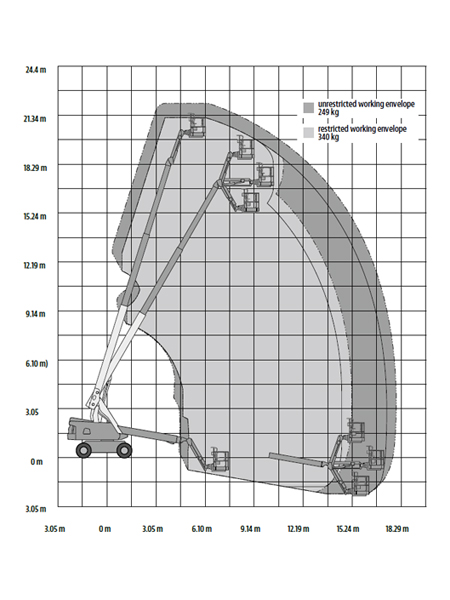 24.4 m

21.34 m

18.29 m

15.24 m

12.19 m

9.14 m

6.10 m)

3.05

0 m

3.05 m

unrestricted working envelope
249 kg

restricted working envelope
340 kg

3.05 m 0 m 3.05 m 6.10 m 9.14 m 12.19 m 15.24 m 18.29 m